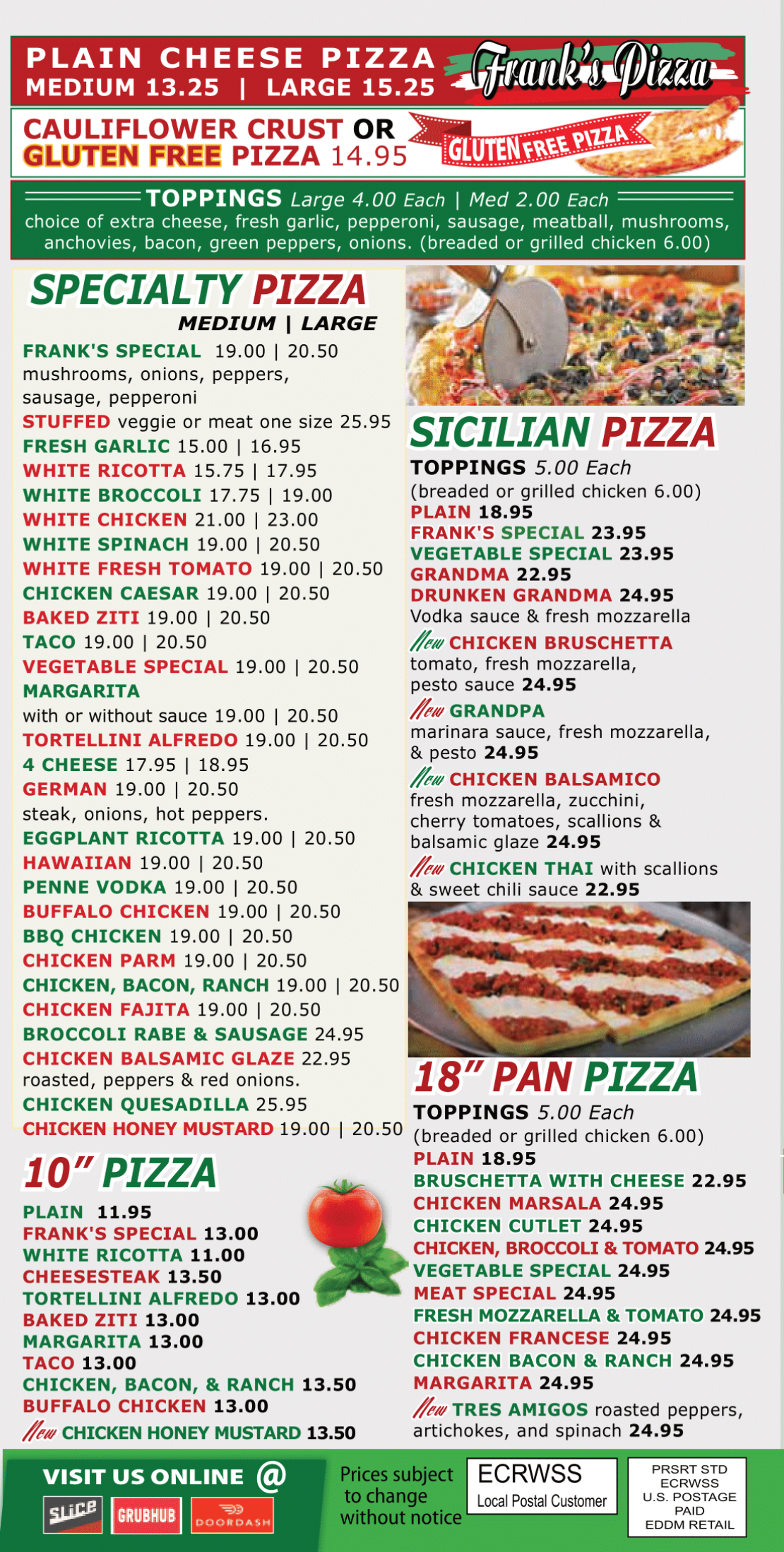 PLAIN CHEESE PIZZA
MEDIUM 13.25 | LARGE 15.25

Frank's Pizza

CAULIFLOWER CRUST OR GLUTEN FREE PIZZA 14.95

GLUTEN FREE PIZZA

TOPPINGS Large 4.00 Each | Med 2.00 Each
choice of extra cheese, fresh garlic, pepperoni, sausage, meatball, mushrooms, anchovies, bacon, green peppers, onions. (breaded or grilled chicken 6.00)

SPECIALTY PIZZA
MEDIUM | LARGE
FRANK'S SPECIAL 19.00 | 20.50
mushrooms, onions, peppers, sausage, pepperoni
STUFFED veggie or meat one size 25.95
FRESH GARLIC 15.00 | 16.95
WHITE RICOTTA 15.75 | 17.95
WHITE BROCCOLI 17.75 | 19.00
WHITE CHICKEN 21.00 | 23.00
WHITE SPINACH 19.00 | 20.50
WHITE FRESH TOMATO 19.00 | 20.50
CHICKEN CAESAR 19.00 | 20.50
BAKED ZITI 19.00 | 20.50
TACO 19.00 | 20.50
VEGETABLE SPECIAL 19.00 | 20.50
MARGARITA
with or without sauce 19.00 | 20.50
TORTELLINI ALFREDO 19.00 | 20.50
4 CHEESE 17.95 | 18.95
GERMAN 19.00 | 20.50
steak, onions, hot peppers.
EGGPLANT RICOTTA 19.00 | 20.50
HAWAIIAN 19.00 | 20.50
PENNE VODKA 19.00 | 20.50
BUFFALO CHICKEN 19.00 | 20.50
BBQ CHICKEN 19.00 | 20.50
CHICKEN PARM 19.00 | 20.50
CHICKEN, BACON, RANCH 19.00 | 20.50
CHICKEN FAJITA 19.00 | 20.50
BROCCOLI RABE & SAUSAGE 24.95
CHICKEN BALSAMIC GLAZE 22.95
roasted, peppers & red onions.
CHICKEN QUESADILLA 25.95
CHICKEN HONEY MUSTARD 19.00 | 20.50

10" PIZZA
PLAIN 11.95
FRANK'S SPECIAL 13.00
WHITE RICOTTA 11.00
CHEESESTEAK 13.50
TORTELLINI ALFREDO 13.00
BAKED ZITI 13.00
MARGARITA 13.00
TACO 13.00
CHICKEN, BACON, & RANCH 13.50
BUFFALO CHICKEN 13.00
New CHICKEN HONEY MUSTARD 13.50

SICILIAN PIZZA
TOPPINGS 5.00 Each
(breaded or grilled chicken 6.00)
PLAIN 18.95
FRANK'S SPECIAL 23.95
VEGETABLE SPECIAL 23.95
GRANDMA 22.95
DRUNKEN GRANDMA 24.95
Vodka sauce & fresh mozzarella
New CHICKEN BRUSCHETTA
tomato, fresh mozzarella, pesto sauce 24.95
New GRANDPA
marinara sauce, fresh mozzarella, & pesto 24.95
New CHICKEN BALSAMICO
fresh mozzarella, zucchini, cherry tomatoes, scallions & balsamic glaze 24.95
New CHICKEN THAI with scallions & sweet chili sauce 22.95

18" PAN PIZZA
TOPPINGS 5.00 Each
(breaded or grilled chicken 6.00)
PLAIN 18.95
BRUSCHETTA WITH CHEESE 22.95
CHICKEN MARSALA 24.95
CHICKEN CUTLET 24.95
CHICKEN, BROCCOLI & TOMATO 24.95
VEGETABLE SPECIAL 24.95
MEAT SPECIAL 24.95
FRESH MOZZARELLA & TOMATO 24.95
CHICKEN FRANCESE 24.95
CHICKEN BACON & RANCH 24.95
MARGARITA 24.95
New TRES AMIGOS roasted peppers, artichokes, and spinach 24.95

VISIT US ONLINE @
slice GRUBHUB DOORDASH

Prices subject to change without notice

ECRWSS
Local Postal Customer

PRSRT STD
ECRWSS
U.S. POSTAGE
PAID
EDDM RETAIL